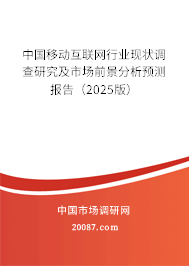 中国移动互联网行业现状调查研究及市场前景分析预测报告（2025版）

中国市场调研网

20087.com